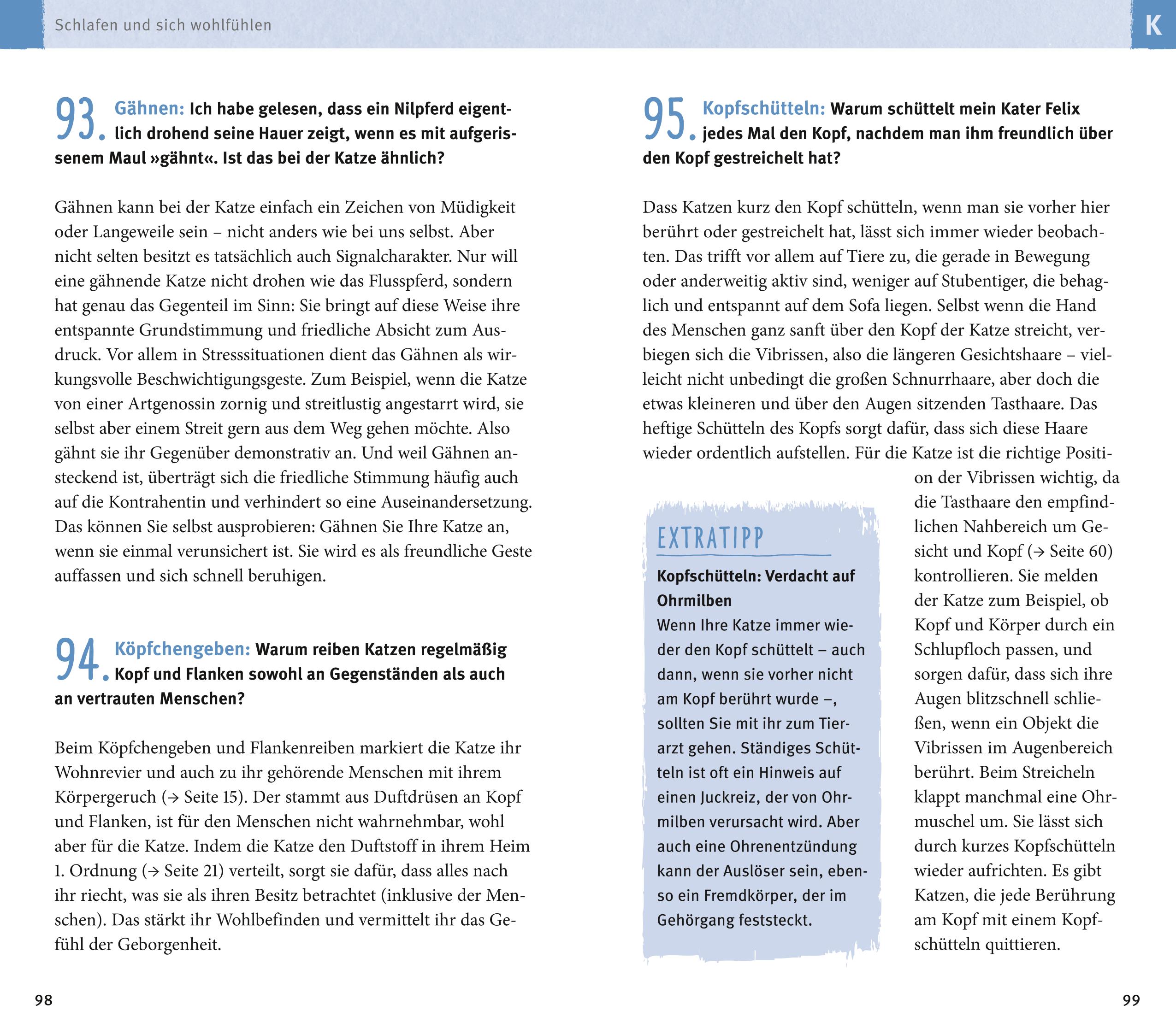 Schlafen und sich wohlfühlen

K

93. Gähnen: Ich habe gelesen, dass ein Nilpferd eigentlich drohend seine Hauer zeigt, wenn es mit aufgerissenem Maul »gähnt«. Ist das bei der Katze ähnlich?

Gähnen kann bei der Katze einfach ein Zeichen von Müdigkeit oder Langeweile sein – nicht anders wie bei uns selbst. Aber nicht selten besitzt es tatsächlich auch Signalcharakter. Nur will eine gähnende Katze nicht drohen wie das Flusspferd, sondern hat genau das Gegenteil im Sinn: Sie bringt auf diese Weise ihre entspannte Grundstimmung und friedliche Absicht zum Ausdruck. Vor allem in Stresssituationen dient das Gähnen als wirkungsvolle Beschwichtigungsgeste. Zum Beispiel, wenn die Katze von einer Artgenossin zornig und streitlustig angestarrt wird, sie selbst aber einem Streit gern aus dem Weg gehen möchte. Also gähnt sie ihr Gegenüber demonstrativ an. Und weil Gähnen ansteckend ist, überträgt sich die friedliche Stimmung häufig auch auf die Kontrahentin und verhindert so eine Auseinandersetzung. Das können Sie selbst ausprobieren: Gähnen Sie Ihre Katze an, wenn sie einmal verunsichert ist. Sie wird es als freundliche Geste auffassen und sich schnell beruhigen.

94. Köpfchengeben: Warum reiben Katzen regelmäßig Kopf und Flanken sowohl an Gegenständen als auch an vertrauten Menschen?

Beim Köpfchengeben und Flankenreiben markiert die Katze ihr Wohnrevier und auch zu ihr gehörende Menschen mit ihrem Körpergeruch (→ Seite 15). Der stammt aus Duftdrüsen an Kopf und Flanken, ist für den Menschen nicht wahrnehmbar, wohl aber für die Katze. Indem die Katze den Duftstoff in ihrem Heim 1. Ordnung (→ Seite 21) verteilt, sorgt sie dafür, dass alles nach ihr riecht, was sie als ihren Besitz betrachtet (inklusive der Menschen). Das stärkt ihr Wohlbefinden und vermittelt ihr das Gefühl der Geborgenheit.

98

95. Kopfschütteln: Warum schüttelt mein Kater Felix jedes Mal den Kopf, nachdem man ihm freundlich über den Kopf gestreichelt hat?

Dass Katzen kurz den Kopf schütteln, wenn man sie vorher hier berührt oder gestreichelt hat, lässt sich immer wieder beobachten. Das trifft vor allem auf Tiere zu, die gerade in Bewegung oder anderweitig aktiv sind, weniger auf Stubentiger, die behaglich und entspannt auf dem Sofa liegen. Selbst wenn die Hand des Menschen ganz sanft über den Kopf der Katze streicht, verbiegen sich die Vibrissen, also die längeren Gesichtshaare – vielleicht nicht unbedingt die großen Schnurrhaare, aber doch die etwas kleineren und über den Augen sitzenden Tasthaare. Das heftige Schütteln des Kopfs sorgt dafür, dass sich diese Haare wieder ordentlich aufstellen. Für die Katze ist die richtige Position der Vibrissen wichtig, da die Tasthaare den empfindlichen Nahbereich um Gesicht und Kopf (→ Seite 60) kontrollieren. Sie melden der Katze zum Beispiel, ob Kopf und Körper durch ein Schlupfloch passen, und sorgen dafür, dass sich ihre Augen blitzschnell schließen, wenn ein Objekt die Vibrissen im Augenbereich berührt. Beim Streicheln klappt manchmal eine Ohrmuschel um. Sie lässt sich durch kurzes Kopfschütteln wieder aufrichten. Es gibt Katzen, die jede Berührung am Kopf mit einem Kopfschütteln quittieren.

EXTRATIPP
Kopfschütteln: Verdacht auf Ohrmilben
Wenn Ihre Katze immer wieder den Kopf schüttelt – auch dann, wenn sie vorher nicht am Kopf berührt wurde –, sollten Sie mit ihr zum Tierarzt gehen. Ständiges Schütteln ist oft ein Hinweis auf einen Juckreiz, der von Ohrmilben verursacht wird. Aber auch eine Ohrenentzündung kann der Auslöser sein, ebenso ein Fremdkörper, der im Gehörgang feststeckt.

99